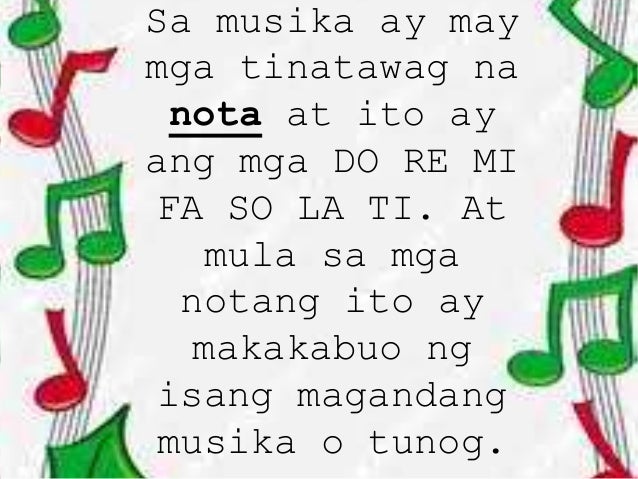 Sa musika ay may mga tinatawag na nota at ito ay ang mga DO RE MI FA SO LA TI. At mula sa mga notang ito ay makakabuo ng isang magandang musika o tunog.